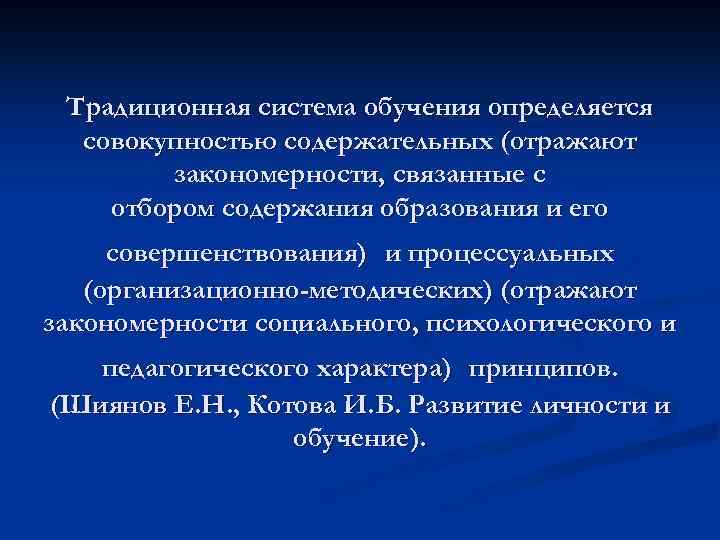 Традиционная система обучения определяется совокупностью содержательных (отражают закономерности, связанные с отбором содержания образования и его совершенствования) и процессуальных (организационно-методических) (отражают закономерности социального, психологического и педагогического характера) принципов. (Шиянов Е.Н., Котова И.Б. Развитие личности и обучение).